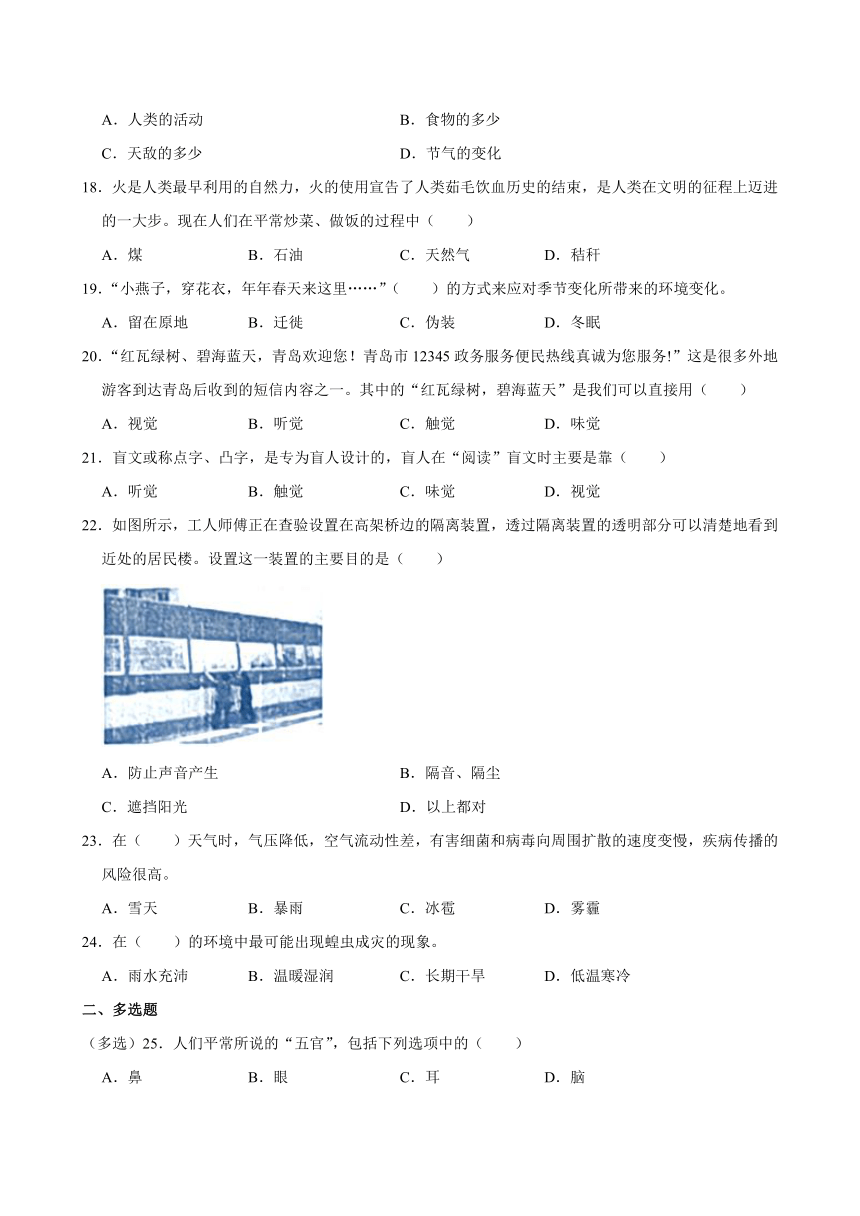 A．人类的活动

B．食物的多少

C．天敌的多少

D．节气的变化

18．火是人类最早利用的自然力，火的使用宣告了人类茹毛饮血历史的结束，是人类在文明的征程上迈进的一大步。现在人们在平常炒菜、做饭的过程中（　　）

A．煤　　B．石油　　C．天然气　　D．秸秆

19．“小燕子，穿花衣，年年春天来这里……”（　　）的方式来应对季节变化所带来的环境变化。

A．留在原地　　B．迁徙　　C．伪装　　D．冬眠

20．“红瓦绿树、碧海蓝天，青岛欢迎您！青岛市 12345 政务服务便民热线真诚为您服务!”这是很多外地游客到达青岛后收到的短信内容之一。其中的“红瓦绿树，碧海蓝天”是我们可以直接用（　　）

A．视觉　　B．听觉　　C．触觉　　D．味觉

21．盲文或称点字、凸字，是专为盲人设计的，盲人在“阅读”盲文时主要是靠（　　）

A．听觉　　B．触觉　　C．味觉　　D．视觉

22．如图所示，工人师傅正在查验设置在高架桥边的隔离装置，透过隔离装置的透明部分可以清楚地看到近处的居民楼。设置这一装置的主要目的是（　　）

A．防止声音产生

B．隔音、隔尘

C．遮挡阳光

D．以上都对

23．在（　　）天气时，气压降低，空气流动性差，有害细菌和病毒向周围扩散的速度变慢，疾病传播的风险很高。

A．雪天　　B．暴雨　　C．冰雹　　D．雾霾

24．在（　　）的环境中最可能出现蝗虫成灾的现象。

A．雨水充沛　　B．温暖湿润　　C．长期干旱　　D．低温寒冷

二、多选题

（多选）25．人们平常所说的“五官”，包括下列选项中的（　　）

A．鼻　　B．眼　　C．耳　　D．脑